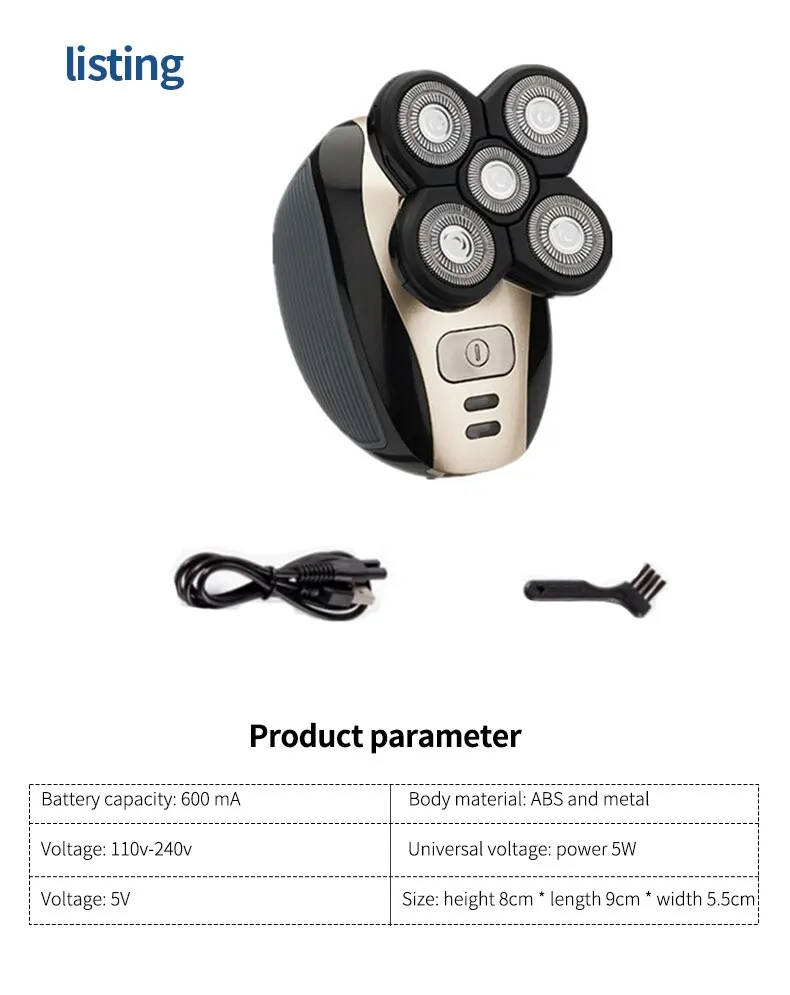 listing

Product parameter

| Battery capacity: 600 mA | Body material: ABS and metal |
|---|---|
| Voltage: 110v-240v | Universal voltage: power 5W |
| Voltage: 5V | Size: height 8cm * length 9cm * width 5.5cm |